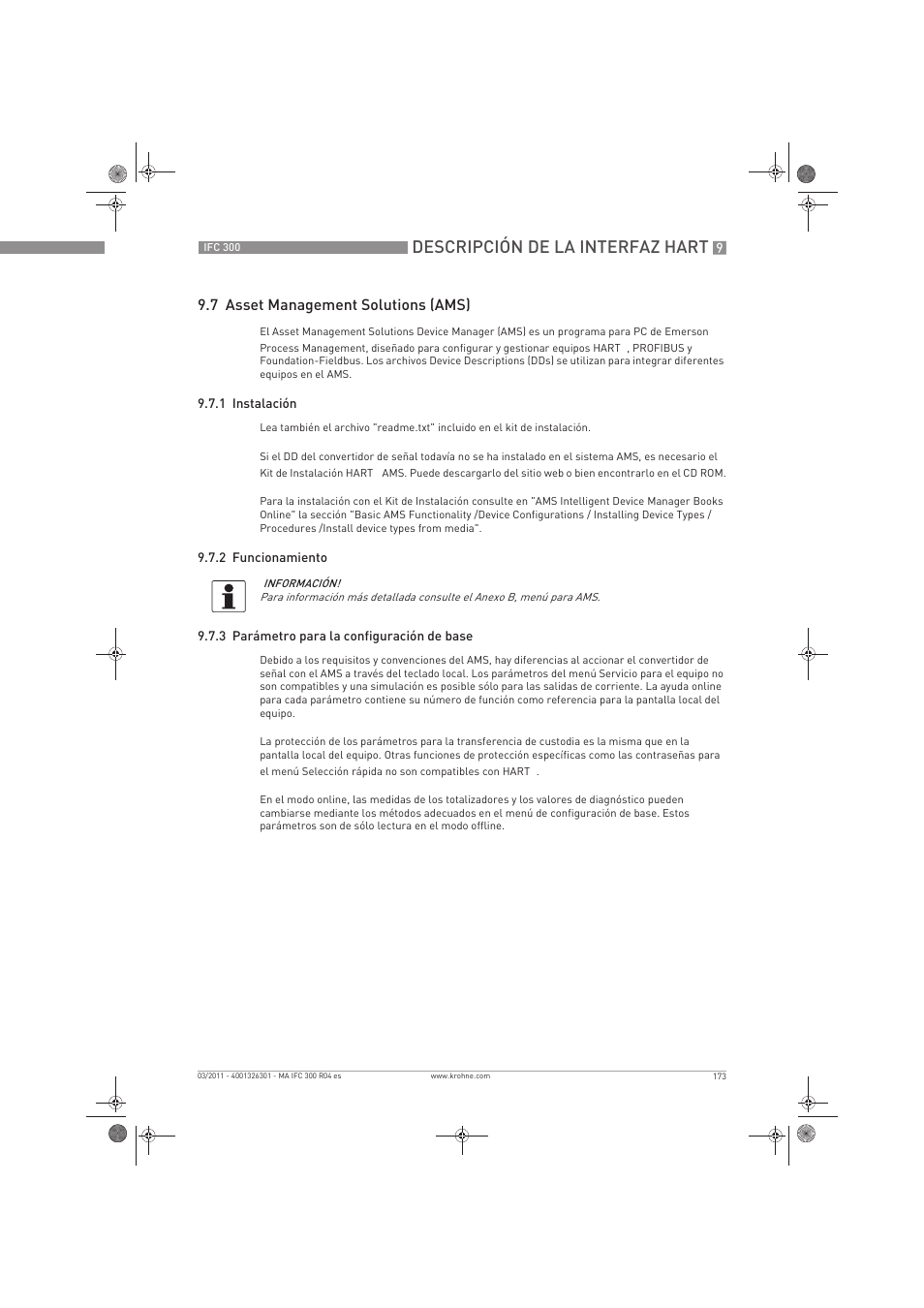 IFC 300

DESCRIPCIÓN DE LA INTERFAZ HART 9

9.7 Asset Management Solutions (AMS)

El Asset Management Solutions Device Manager (AMS) es un programa para PC de Emerson Process Management, diseñado para configurar y gestionar equipos HART , PROFIBUS y Foundation-Fieldbus. Los archivos Device Descriptions (DDs) se utilizan para integrar diferentes equipos en el AMS.

9.7.1 Instalación

Lea también el archivo "readme.txt" incluido en el kit de instalación.

Si el DD del convertidor de señal todavía no se ha instalado en el sistema AMS, es necesario el Kit de Instalación HART AMS. Puede descargarlo del sitio web o bien encontrarlo en el CD ROM.

Para la instalación con el Kit de Instalación consulte en "AMS Intelligent Device Manager Books Online" la sección "Basic AMS Functionality /Device Configurations / Installing Device Types / Procedures /Install device types from media".

9.7.2 Funcionamiento

INFORMACIÓN!
Para información más detallada consulte el Anexo B, menú para AMS.

9.7.3 Parámetro para la configuración de base

Debido a los requisitos y convenciones del AMS, hay diferencias al accionar el convertidor de señal con el AMS a través del teclado local. Los parámetros del menú Servicio para el equipo no son compatibles y una simulación es posible sólo para las salidas de corriente. La ayuda online para cada parámetro contiene su número de función como referencia para la pantalla local del equipo.

La protección de los parámetros para la transferencia de custodia es la misma que en la pantalla local del equipo. Otras funciones de protección específicas como las contraseñas para el menú Selección rápida no son compatibles con HART .

En el modo online, las medidas de los totalizadores y los valores de diagnóstico pueden cambiarse mediante los métodos adecuados en el menú de configuración de base. Estos parámetros son de sólo lectura en el modo offline.

03/2011 - 4001326301 - MA IFC 300 R04 es www.krohne.com 173